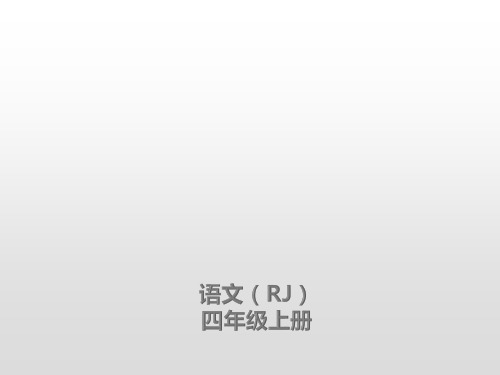 语文（RJ）
四年级上册